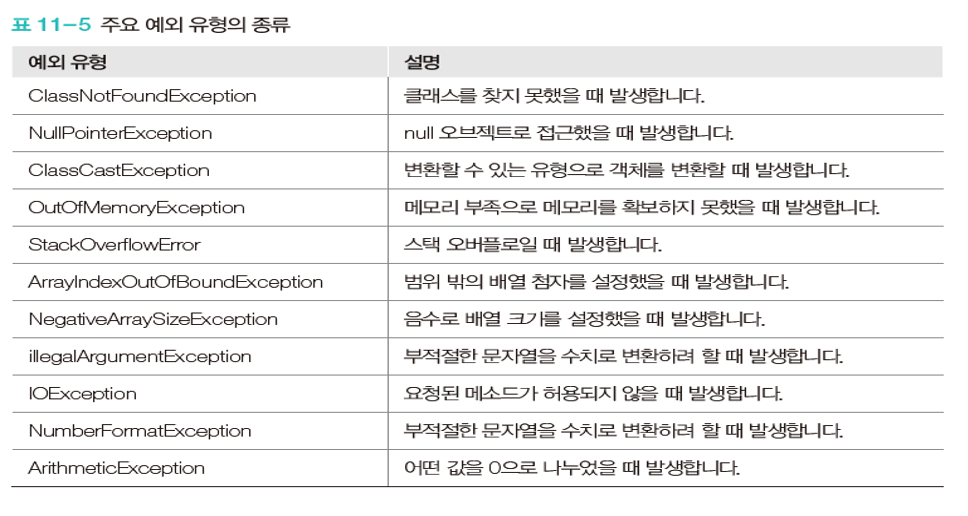 표 11-5 주요 예외 유형의 종류

| 예외 유형 | 설명 |
|---|---|
| ClassNotFoundException | 클래스를 찾지 못했을 때 발생합니다. |
| NullPointerException | null 오브젝트로 접근했을 때 발생합니다. |
| ClassCastException | 변환할 수 있는 유형으로 객체를 변환할 때 발생합니다. |
| OutOfMemoryException | 메모리 부족으로 메모리를 확보하지 못했을 때 발생합니다. |
| StackOverflowError | 스택 오버플로일 때 발생합니다. |
| ArrayIndexOutOfBoundException | 범위 밖의 배열 첨자를 설정했을 때 발생합니다. |
| NegativeArraySizeException | 음수로 배열 크기를 설정했을 때 발생합니다. |
| illegalArgumentException | 부적절한 문자열을 수치로 변환하려 할 때 발생합니다. |
| IOException | 요청된 메소드가 허용되지 않을 때 발생합니다. |
| NumberFormatException | 부적절한 문자열을 수치로 변환하려 할 때 발생합니다. |
| ArithmeticException | 어떤 값을 0으로 나누었을 때 발생합니다. |